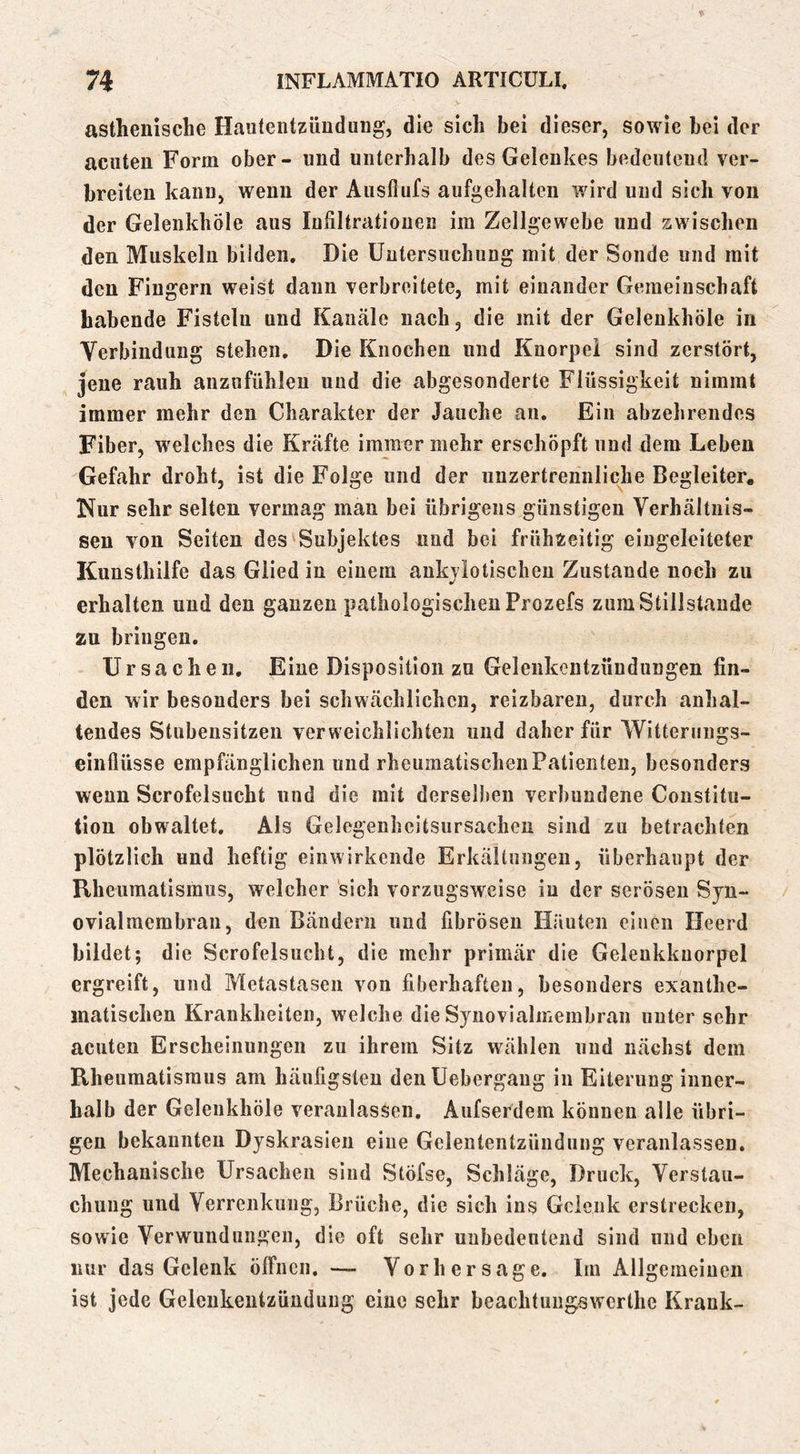 74 INFLAMMATIO ARTICULI.

asthenische Hautentzündung, die sich bei dieser, sowie bei der acuten Form ober- und unterhalb des Gelenkes bedeutend verbreiten kann, wenn der Ausflufs aufgehalten wird und sich von der Gelenkhöle aus Infiltrationen im Zellgewebe und zwischen den Muskeln bilden. Die Untersuchung mit der Sonde und mit den Fingern weist dann verbreitete, mit einander Gemeinschaft habende Fisteln und Kanäle nach, die mit der Gelenkhöle in Verbindung stehen. Die Knochen und Knorpel sind zerstört, jene rauh anzufühlen und die abgesonderte Flüssigkeit nimmt immer mehr den Charakter der Jauche an. Ein abzehrendes Fiber, welches die Kräfte immer mehr erschöpft und dem Leben Gefahr droht, ist die Folge und der unzertrennliche Begleiter. Nur sehr selten vermag man bei übrigens günstigen Verhältnissen von Seiten des Subjektes und bei frühzeitig eingeleiteter Kunsthilfe das Glied in einem ankylotischen Zustande noch zu erhalten und den ganzen pathologischen Prozefs zum Stillstande zu bringen.

Ursachen. Eine Disposition zu Gelenkentzündungen finden wir besonders bei schwächlichen, reizbaren, durch anhaltendes Stubensitzen verweichlichten und daher für Witterungseinflüsse empfänglichen und rheumatischen Patienten, besonders wenn Scrofelsucht und die mit derselben verbundene Constitution obwaltet. Als Gelegenheitsursachen sind zu betrachten plötzlich und heftig einwirkende Erkältungen, überhaupt der Rheumatismus, welcher sich vorzugsweise in der serösen Synovialmembran, den Bändern und fibrösen Häuten einen Heerd bildet; die Scrofelsucht, die mehr primär die Gelenkknorpel ergreift, und Metastasen von fiberhaften, besonders exanthematischen Krankheiten, welche die Synovialmembran unter sehr acuten Erscheinungen zu ihrem Sitz wählen und nächst dem Rheumatismus am häufigsten den Uebergang in Eiterung innerhalb der Gelenkhöle veranlassen. Aufserdem können alle übrigen bekannten Dyskrasien eine Gelententzündung veranlassen. Mechanische Ursachen sind Stöfse, Schläge, Druck, Verstauchung und Verrenkung, Brüche, die sich ins Gelenk erstrecken, sowie Verwundungen, die oft sehr unbedeutend sind und eben nur das Gelenk öffnen. — Vorhersage. Im Allgemeinen ist jede Gelenkentzündung eine sehr beachtungswerthe Krank-